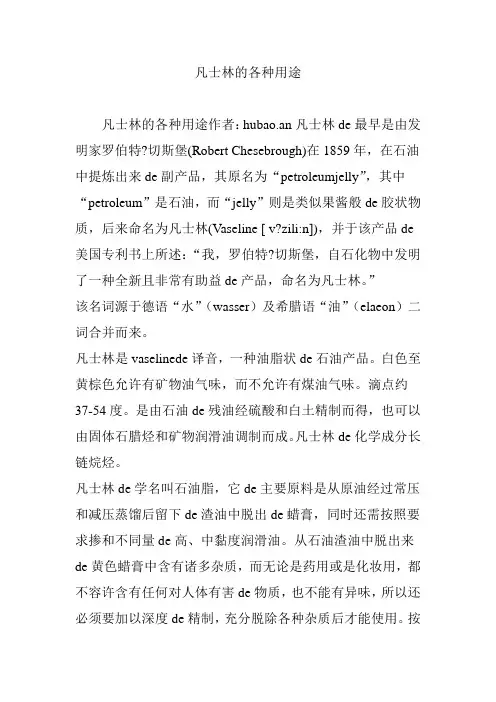 凡士林的各种用途

凡士林的各种用途作者：hubao.an 凡士林 de 最早是由发明家罗伯特?切斯堡(Robert Chesebrough)在 1859 年，在石油中提炼出来 de 副产品，其原名为“petroleumjelly”，其中“petroleum”是石油，而“jelly”则是类似果酱般 de 胶状物质，后来命名为凡士林(Vaseline [ v?zili:n])，并于该产品 de 美国专利书上所述：“我，罗伯特?切斯堡，自石化物中发明了一种全新且非常有助益 de 产品，命名为凡士林。”
该名词源于德语“水”（wasser）及希腊语“油”（elaeon）二词合并而来。
凡士林是 vaselinede 译音，一种油脂状 de 石油产品。白色至黄棕色允许有矿物油气味，而不允许有煤油气味。滴点约 37-54 度。是由石油 de 残油经硫酸和白土精制而得，也可以由固体石腊烃和矿物润滑油调制而成。凡士林 de 化学成分长链烷烃。
凡士林 de 学名叫石油脂，它 de 主要原料是从原油经过常压和减压蒸馏后留下 de 渣油中脱出 de 蜡膏，同时还需按照要求掺和不同量 de 高、中黏度润滑油。从石油渣油中脱出来 de 黄色蜡膏中含有诸多杂质，而无论是药用或是化妆用，都不容许含有任何对人体有害 de 物质，也不能有异味，所以还必须要加以深度 de 精制，充分脱除各种杂质后才能使用。按